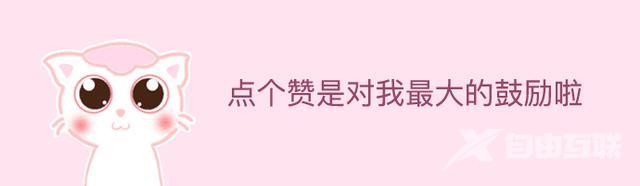 点个赞是对我最大的鼓励啦

自由互联